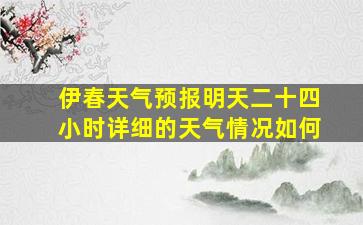 伊春天气预报明天二十四小时详细的天气情况如何